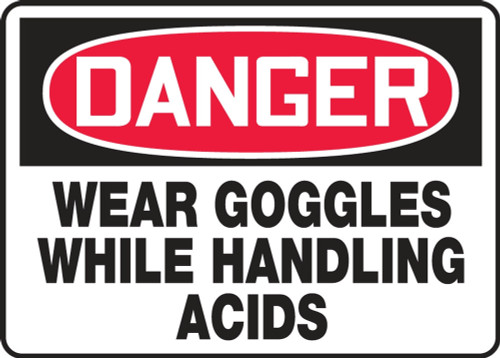 DANGER

WEAR GOGGLES WHILE HANDLING ACIDS